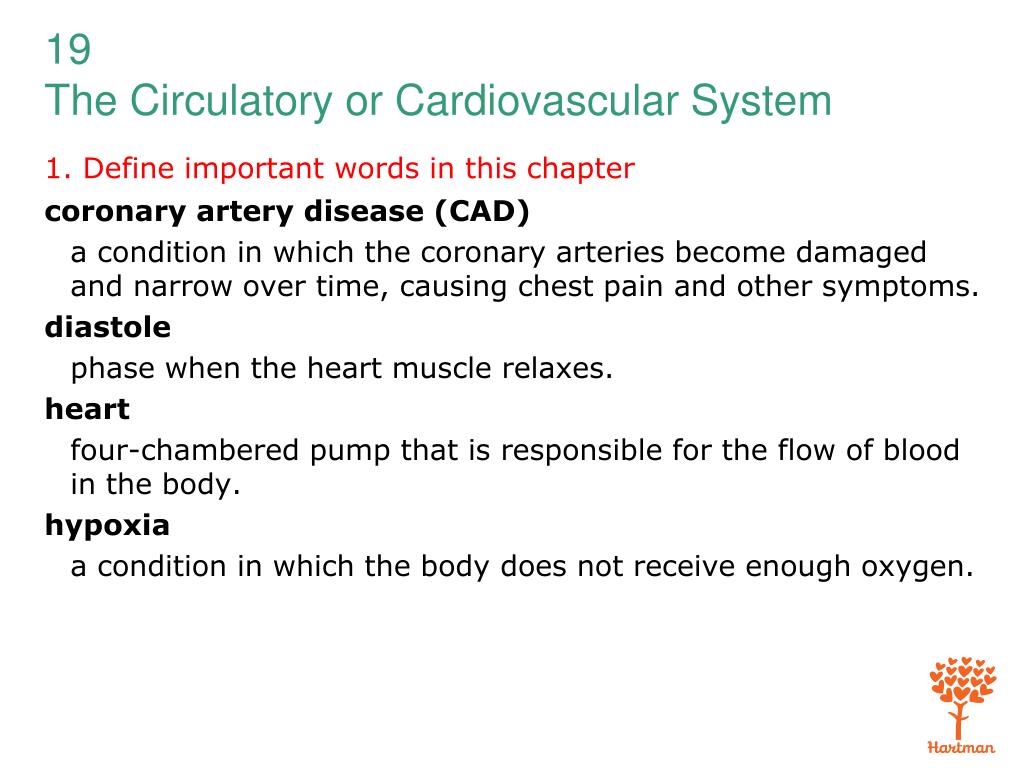 19
The Circulatory or Cardiovascular System

1. Define important words in this chapter

coronary artery disease (CAD)

a condition in which the coronary arteries become damaged and narrow over time, causing chest pain and other symptoms.

diastole

phase when the heart muscle relaxes.

heart

four-chambered pump that is responsible for the flow of blood in the body.

hypoxia

a condition in which the body does not receive enough oxygen.

Hartman